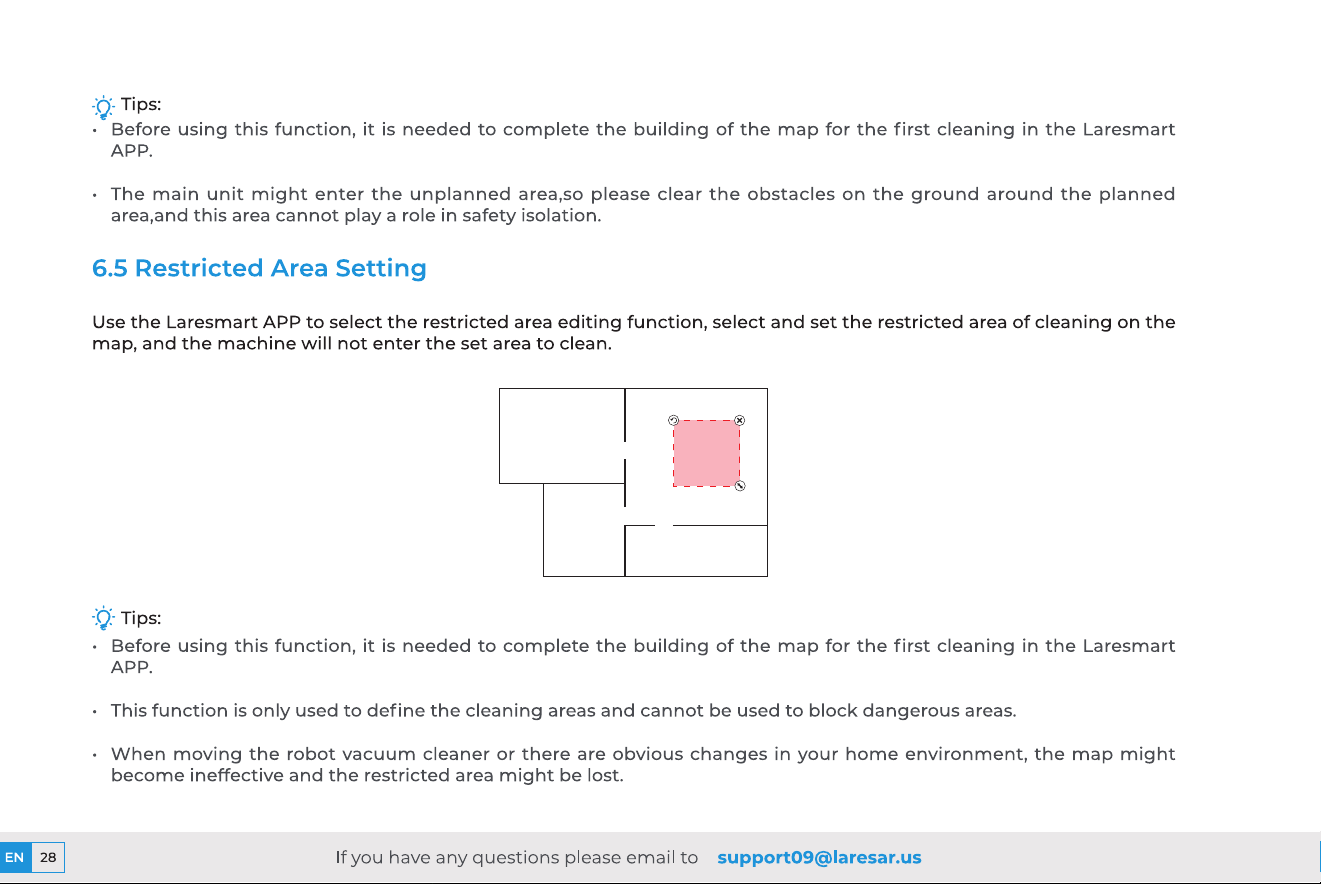 Tips:

• Before using this function, it is needed to complete the building of the map for the first cleaning in the Laresmart APP.

• The main unit might enter the unplanned area,so please clear the obstacles on the ground around the planned area,and this area cannot play a role in safety isolation.

6.5 Restricted Area Setting

Use the Laresmart APP to select the restricted area editing function, select and set the restricted area of cleaning on the map, and the machine will not enter the set area to clean.

Tips:

• Before using this function, it is needed to complete the building of the map for the first cleaning in the Laresmart APP.

• This function is only used to define the cleaning areas and cannot be used to block dangerous areas.

• When moving the robot vacuum cleaner or there are obvious changes in your home environment, the map might become ineffective and the restricted area might be lost.

EN 28

If you have any questions please email to support09@laresar.us